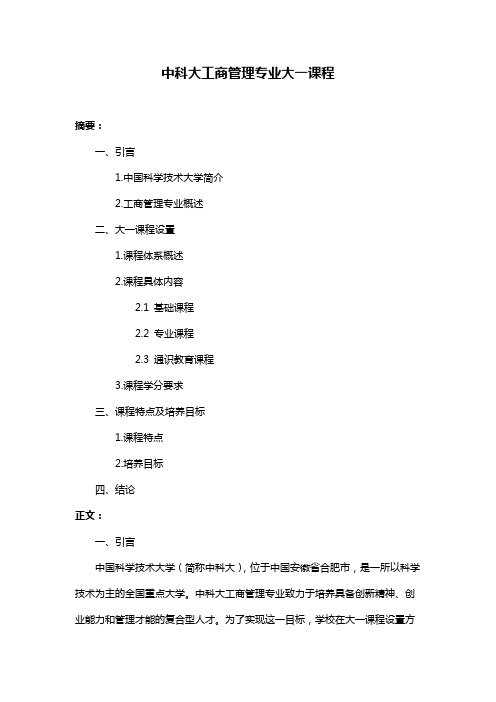 中科大工商管理专业大一课程

摘要：

一、引言

1.中国科学技术大学简介

2.工商管理专业概述

二、大一课程设置

1.课程体系概述

2.课程具体内容

2.1 基础课程

2.2 专业课程

2.3 通识教育课程

3.课程学分要求

三、课程特点及培养目标

1.课程特点

2.培养目标

四、结论

正文：

一、引言

中国科学技术大学（简称中科大），位于中国安徽省合肥市，是一所以科学技术为主的全国重点大学。中科大工商管理专业致力于培养具备创新精神、创业能力和管理才能的复合型人才。为了实现这一目标，学校在大一课程设置方